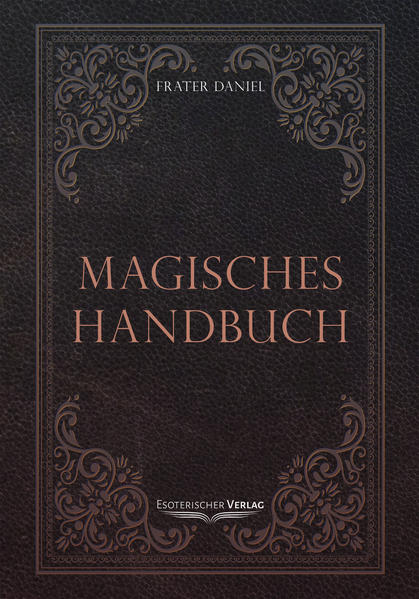 FRATER DANIEL

MAGISCHES HANDBUCH

ESOTERISCHER VERLAG